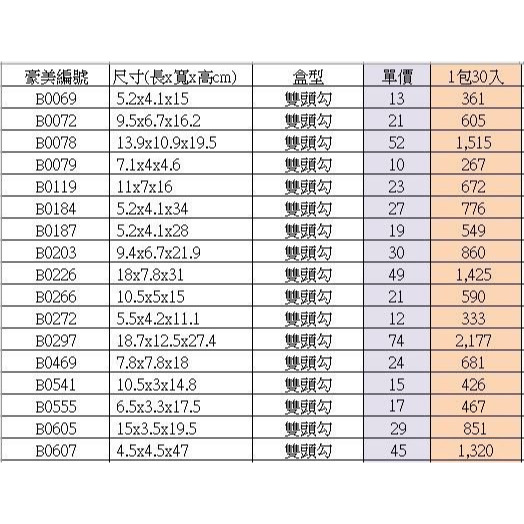 | 豪美編號 | 尺寸(長x寬x高cm) | 盒型 | 單價 | 1包30入 |
|---|---|---|---|---|
| B0069 | 5.2x4.1x15 | 雙頭勾 | 13 | 361 |
| B0072 | 9.5x6.7x16.2 | 雙頭勾 | 21 | 605 |
| B0078 | 13.9x10.9x19.5 | 雙頭勾 | 52 | 1,515 |
| B0079 | 7.1x4x4.6 | 雙頭勾 | 10 | 267 |
| B0119 | 11x7x16 | 雙頭勾 | 23 | 672 |
| B0184 | 5.2x4.1x34 | 雙頭勾 | 27 | 776 |
| B0187 | 5.2x4.1x28 | 雙頭勾 | 19 | 549 |
| B0203 | 9.4x6.7x21.9 | 雙頭勾 | 30 | 860 |
| B0226 | 18x7.8x31 | 雙頭勾 | 49 | 1,425 |
| B0266 | 10.5x5x15 | 雙頭勾 | 21 | 590 |
| B0272 | 5.5x4.2x11.1 | 雙頭勾 | 12 | 333 |
| B0297 | 18.7x12.5x27.4 | 雙頭勾 | 74 | 2,177 |
| B0469 | 7.8x7.8x18 | 雙頭勾 | 24 | 681 |
| B0541 | 10.5x3x14.8 | 雙頭勾 | 15 | 426 |
| B0555 | 6.5x3.3x17.5 | 雙頭勾 | 17 | 467 |
| B0605 | 15x3.5x19.5 | 雙頭勾 | 29 | 851 |
| B0607 | 4.5x4.5x47 | 雙頭勾 | 45 | 1,320 |